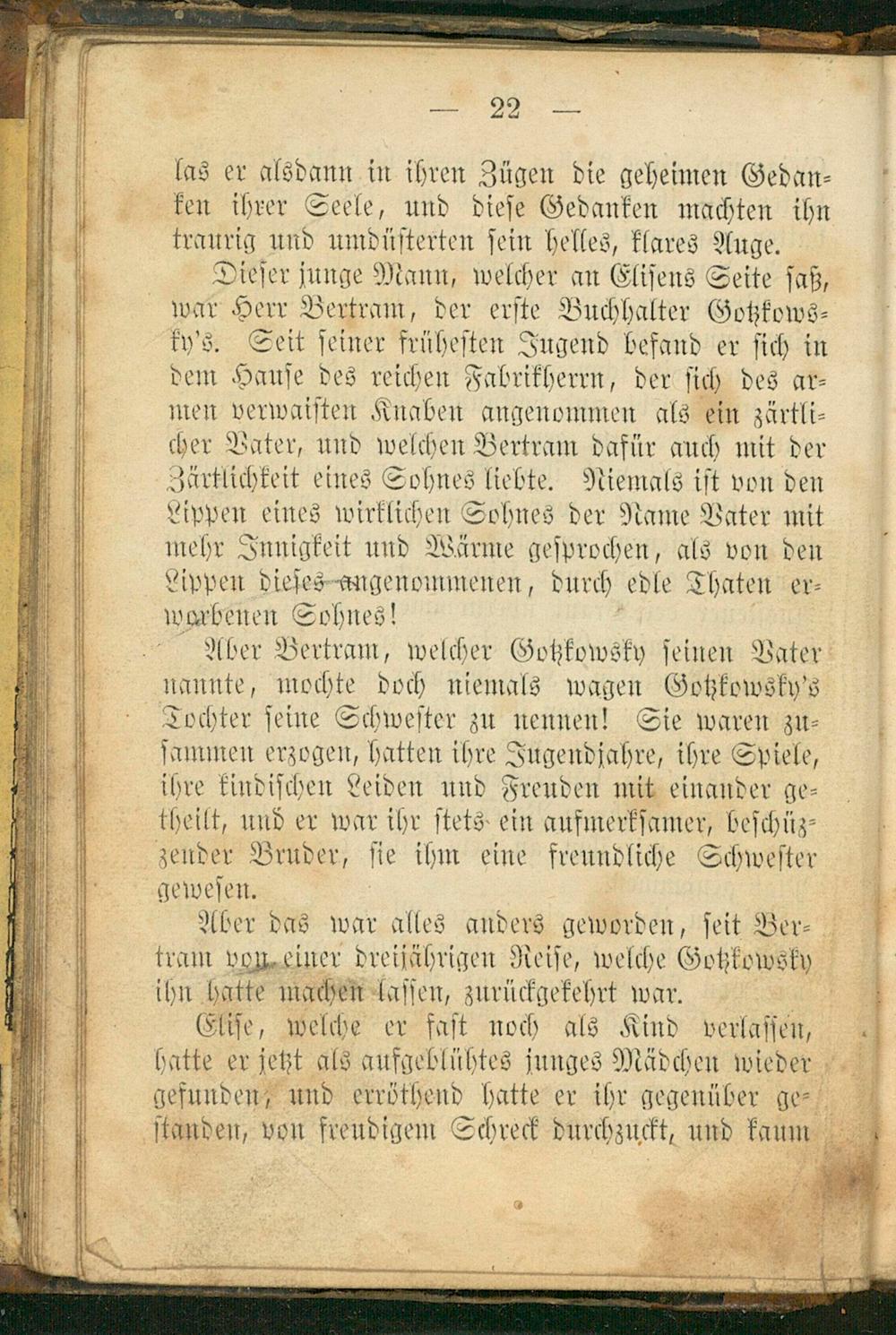 — 22 —

las er alsdann in ihren Zügen die geheimen Gedanken ihrer Seele, und diese Gedanken machten ihn traurig und umdüsterten sein helles, klares Auge.

Dieser junge Mann, welcher an Elisens Seite saß, war Herr Bertram, der erste Buchhalter Gotzkowsky's. Seit seiner frühesten Jugend befand er sich in dem Hause des reichen Fabrikherrn, der sich des armen verwaisten Knaben angenommen als ein zärtlicher Vater, und welchen Bertram dafür auch mit der Zärtlichkeit eines Sohnes liebte. Niemals ist von den Lippen eines wirklichen Sohnes der Name Vater mit mehr Innigkeit und Wärme gesprochen, als von den Lippen dieses angenommenen, durch edle Thaten erworbenen Sohnes!

Aber Bertram, welcher Gotzkowsky seinen Vater nannte, mochte doch niemals wagen Gotzkowsky's Tochter seine Schwester zu nennen! Sie waren zusammen erzogen, hatten ihre Jugendjahre, ihre Spiele, ihre kindischen Leiden und Freuden mit einander getheilt, und er war ihr stets ein aufmerksamer, beschützender Bruder, sie ihm eine freundliche Schwester gewesen.

Aber das war alles anders geworden, seit Bertram von einer dreijährigen Reise, welche Gotzkowsky ihn hatte machen lassen, zurückgekehrt war.

Elise, welche er fast noch als Kind verlassen, hatte er jetzt als aufgeblühtes junges Mädchen wieder gefunden, und erröthend hatte er ihr gegenüber gestanden, von freudigem Schreck durchzuckt, und kaum